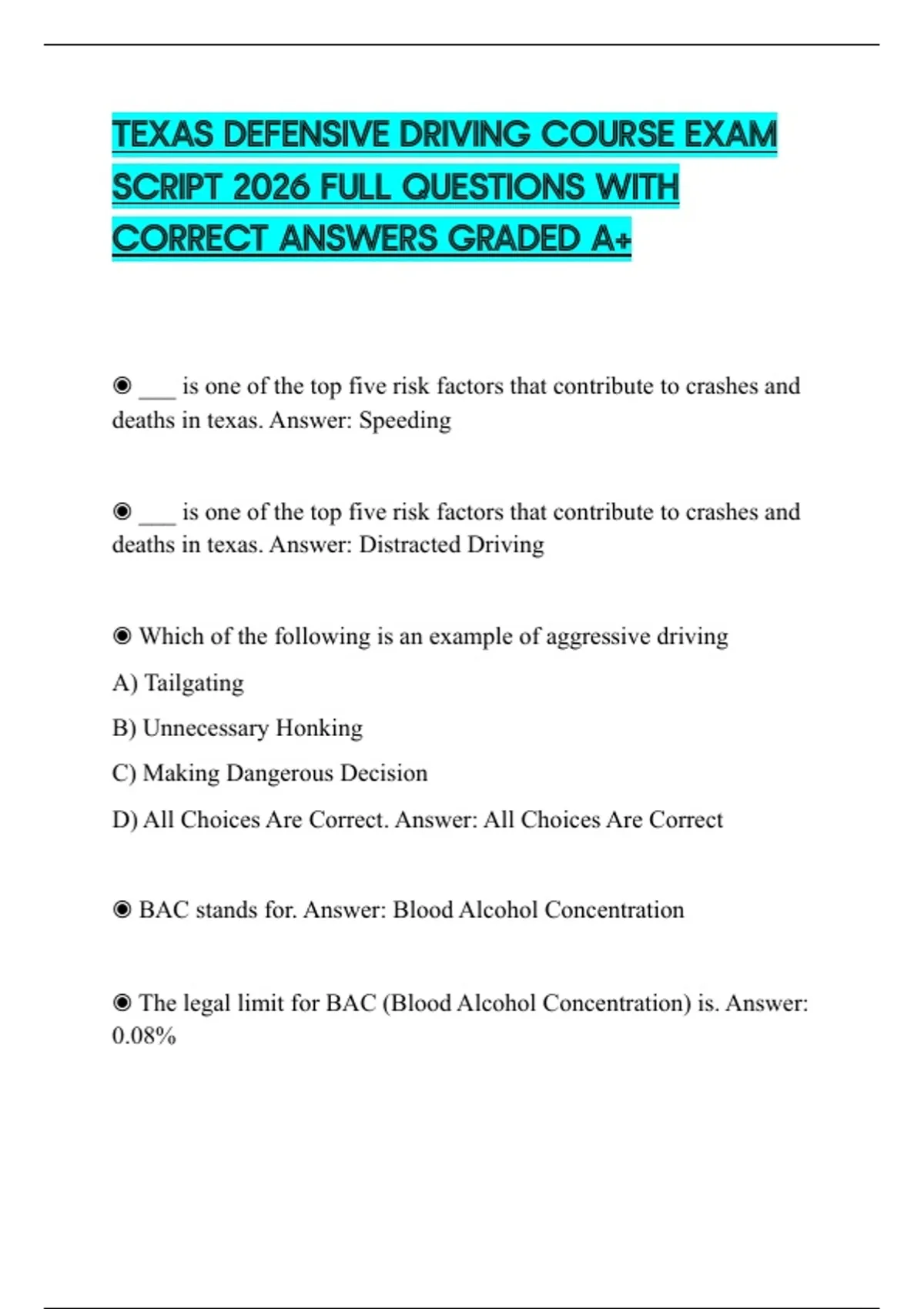 TEXAS DEFENSIVE DRIVING COURSE EXAM SCRIPT 2026 FULL QUESTIONS WITH CORRECT ANSWERS GRADED A+

◉ ___ is one of the top five risk factors that contribute to crashes and deaths in texas. Answer: Speeding

◉ ___ is one of the top five risk factors that contribute to crashes and deaths in texas. Answer: Distracted Driving

◉ Which of the following is an example of aggressive driving

A) Tailgating

B) Unnecessary Honking

C) Making Dangerous Decision

D) All Choices Are Correct. Answer: All Choices Are Correct

◉ BAC stands for. Answer: Blood Alcohol Concentration

◉ The legal limit for BAC (Blood Alcohol Concentration) is. Answer: 0.08%